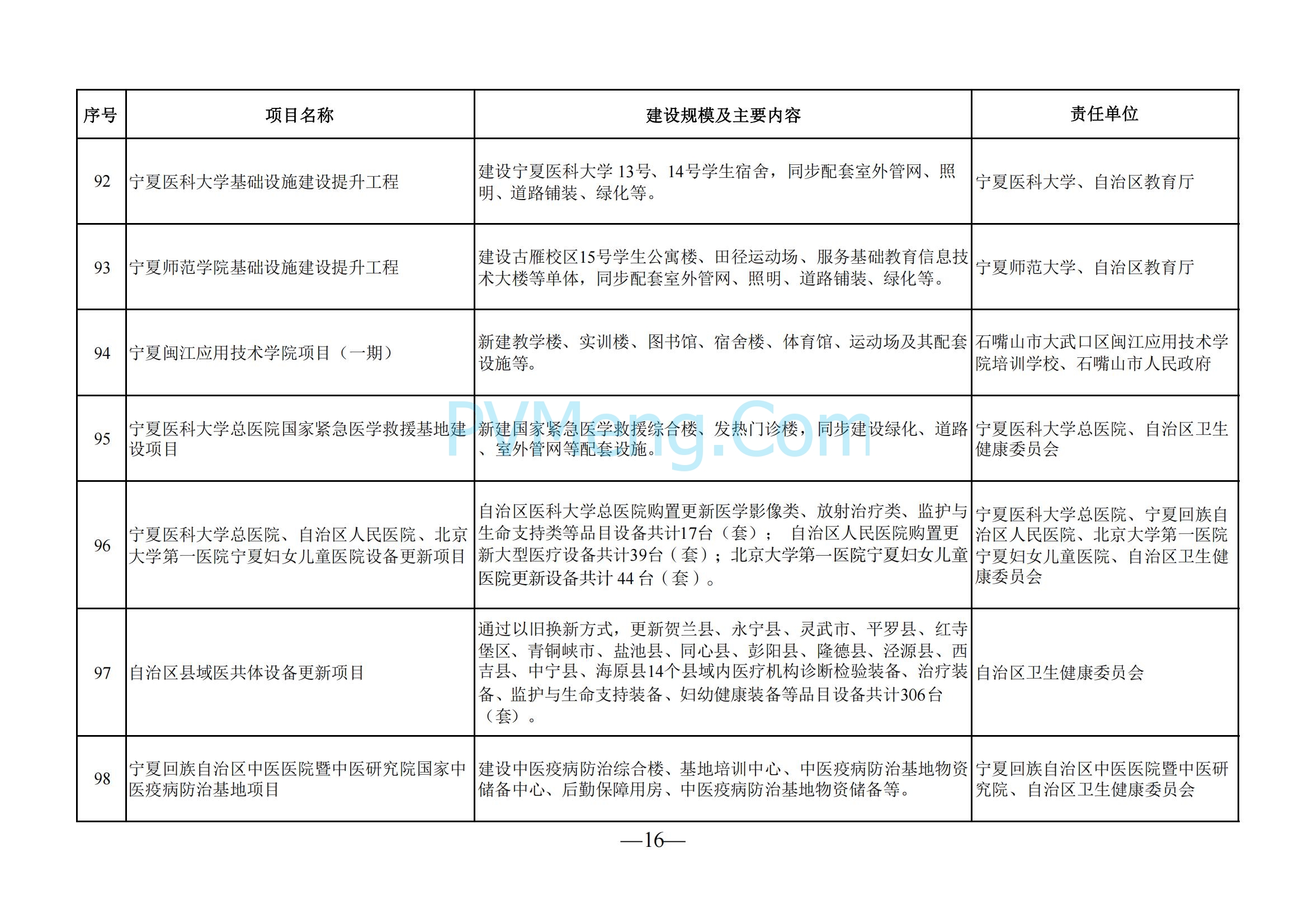 | 序号 | 项目名称 | 建设规模及主要内容 | 责任单位 |
|---|---|---|---|
| 92 | 宁夏医科大学基础设施建设提升工程 | 建设宁夏医科大学 13号、14号学生宿舍，同步配套室外管网、照明、道路铺装、绿化等。 | 宁夏医科大学、自治区教育厅 |
| 93 | 宁夏师范学院基础设施建设提升工程 | 建设古雁校区15号学生公寓楼、田径运动场、服务基础教育信息技术大楼等单体，同步配套室外管网、照明、道路铺装、绿化等。 | 宁夏师范大学、自治区教育厅 |
| 94 | 宁夏闽江应用技术学院项目（一期） | 新建教学楼、实训楼、图书馆、宿舍楼、体育馆、运动场及其配套设施等。 | 石嘴山市大武口区闽江应用技术学院培训学校、石嘴山市人民政府 |
| 95 | 宁夏医科大学总医院国家紧急医学救援基地建设项目 | 新建国家紧急医学救援综合楼、发热门诊楼，同步建设绿化、道路、室外管网等配套设施。 | 宁夏医科大学总医院、自治区卫生健康委员会 |
| 96 | 宁夏医科大学总医院、自治区人民医院、北京大学第一医院宁夏妇女儿童医院设备更新项目 | 自治区医科大学总医院购置更新医学影像类、放射治疗类、监护与生命支持类等品目设备共计17台（套）； 自治区人民医院购置更新大型医疗设备共计39台（套）；北京大学第一医院宁夏妇女儿童医院更新设备共计 44 台（套）。 | 宁夏医科大学总医院、宁夏回族自治区人民医院、北京大学第一医院宁夏妇女儿童医院、自治区卫生健康委员会 |
| 97 | 自治区县域医共体设备更新项目 | 通过以旧换新方式，更新贺兰县、永宁县、灵武市、平罗县、红寺堡区、青铜峡市、盐池县、同心县、彭阳县、隆德县、泾源县、西吉县、中宁县、海原县14个县域内医疗机构诊断检验装备、治疗装备、监护与生命支持装备、妇幼健康装备等品目设备共计306台（套）。 | 自治区卫生健康委员会 |
| 98 | 宁夏回族自治区中医医院暨中医研究院国家中医疫病防治基地项目 | 建设中医疫病防治综合楼、基地培训中心、中医疫病防治基地物资储备中心、后勤保障用房、中医疫病防治基地物资储备等。 | 宁夏回族自治区中医医院暨中医研究院、自治区卫生健康委员会 |

PVMeng.Com

—16—